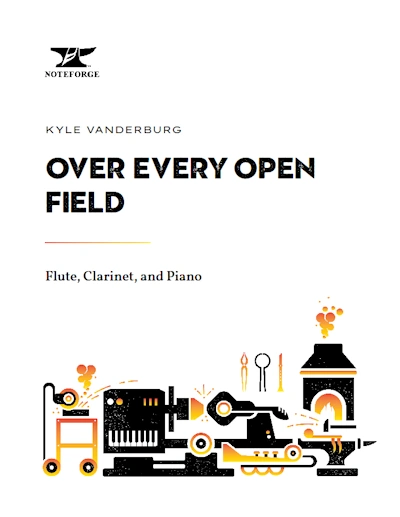 NOTEFORGE

KYLE VANDERBURG

OVER EVERY OPEN FIELD

Flute, Clarinet, and Piano